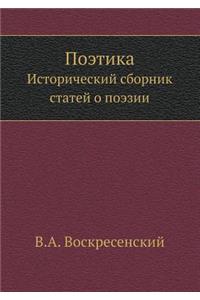 Поэтика
Исторический сборник статей о поэзии

В.А. Воскресенский